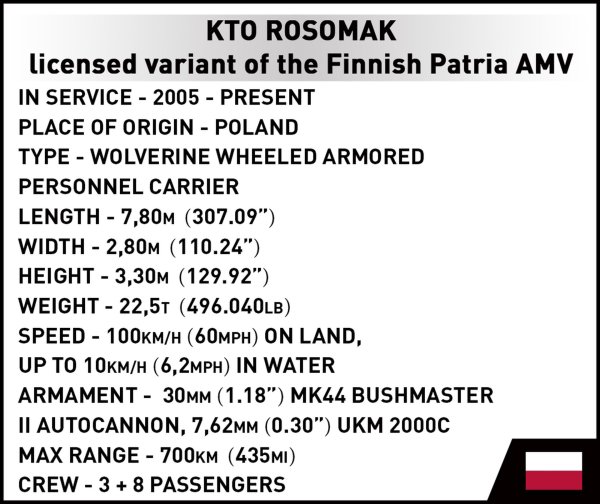 KTO ROSOMAK
licensed variant of the Finnish Patria AMV

IN SERVICE - 2005 - PRESENT
PLACE OF ORIGIN - POLAND
TYPE - WOLVERINE WHEELED ARMORED PERSONNEL CARRIER
LENGTH - 7,80M (307.09")
WIDTH - 2,80M (110.24")
HEIGHT - 3,30M (129.92")
WEIGHT - 22,5T (496.040LB)
SPEED - 100KM/H (60MPH) ON LAND, UP TO 10KM/H (6,2MPH) IN WATER
ARMAMENT - 30MM (1.18") MK44 BUSHMASTER II AUTOCANNON, 7,62MM (0.30") UKM 2000C
MAX RANGE - 700KM (435MI)
CREW - 3 + 8 PASSENGERS